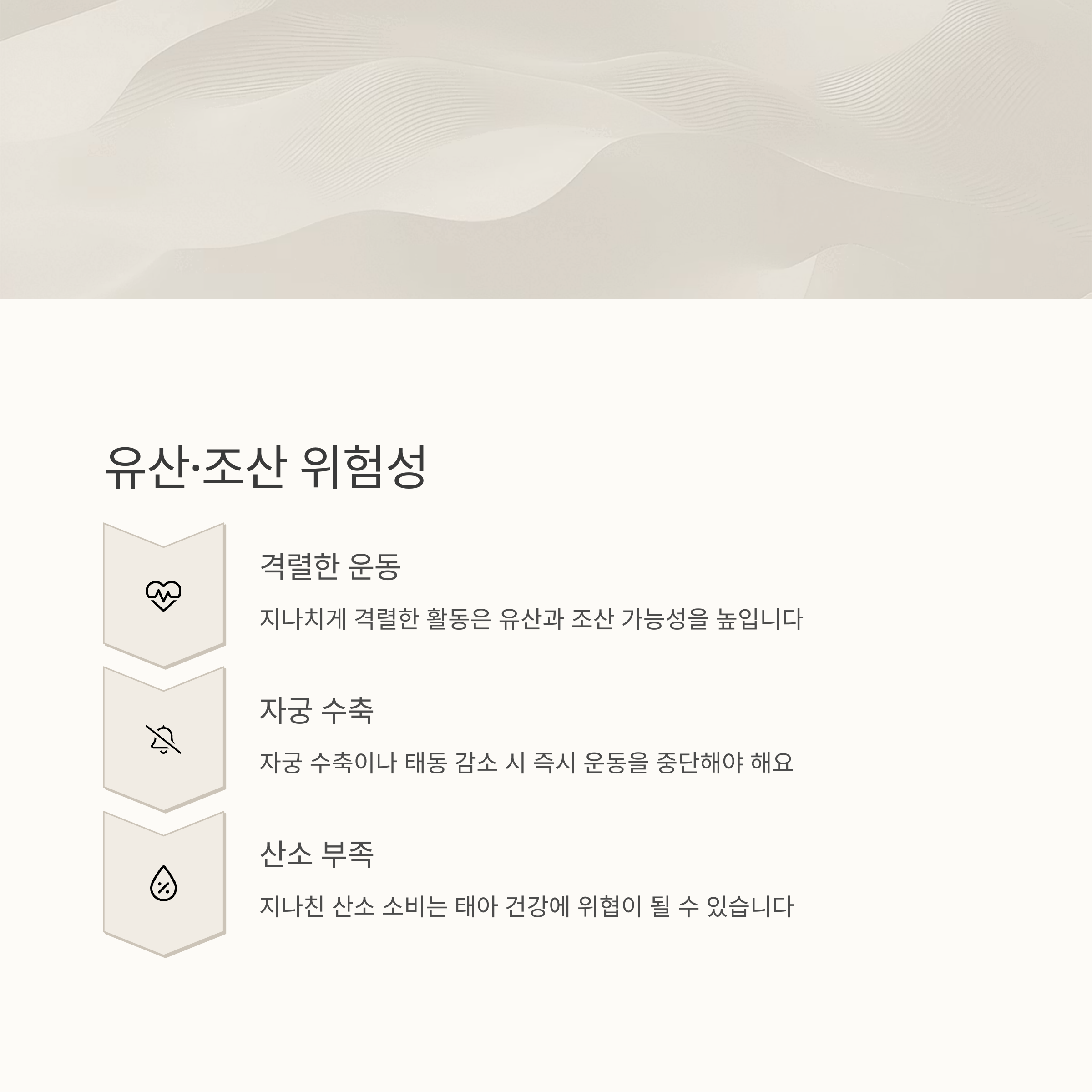 유산·조산 위험성

격렬한 운동

지나치게 격렬한 활동은 유산과 조산 가능성을 높입니다

자궁 수축

자궁 수축이나 태동 감소 시 즉시 운동을 중단해야 해요

산소 부족

지나친 산소 소비는 태아 건강에 위협이 될 수 있습니다